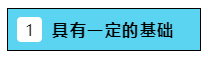 1 具有一定的基础